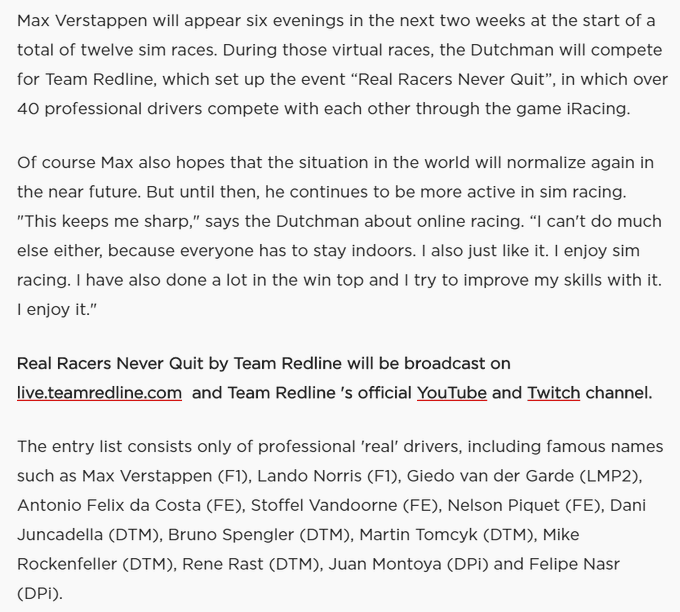 Max Verstappen will appear six evenings in the next two weeks at the start of a total of twelve sim races. During those virtual races, the Dutchman will compete for Team Redline, which set up the event “Real Racers Never Quit”, in which over 40 professional drivers compete with each other through the game iRacing.

Of course Max also hopes that the situation in the world will normalize again in the near future. But until then, he continues to be more active in sim racing. "This keeps me sharp," says the Dutchman about online racing. “I can't do much else either, because everyone has to stay indoors. I also just like it. I enjoy sim racing. I have also done a lot in the win top and I try to improve my skills with it. I enjoy it."

Real Racers Never Quit by Team Redline will be broadcast on live.teamredline.com and Team Redline 's official YouTube and Twitch channel.

The entry list consists only of professional 'real' drivers, including famous names such as Max Verstappen (F1), Lando Norris (F1), Giedo van der Garde (LMP2), Antonio Felix da Costa (FE), Stoffel Vandoorne (FE), Nelson Piquet (FE), Dani Juncadella (DTM), Bruno Spengler (DTM), Martin Tomcyk (DTM), Mike Rockenfeller (DTM), Rene Rast (DTM), Juan Montoya (DPi) and Felipe Nasr (DPi).